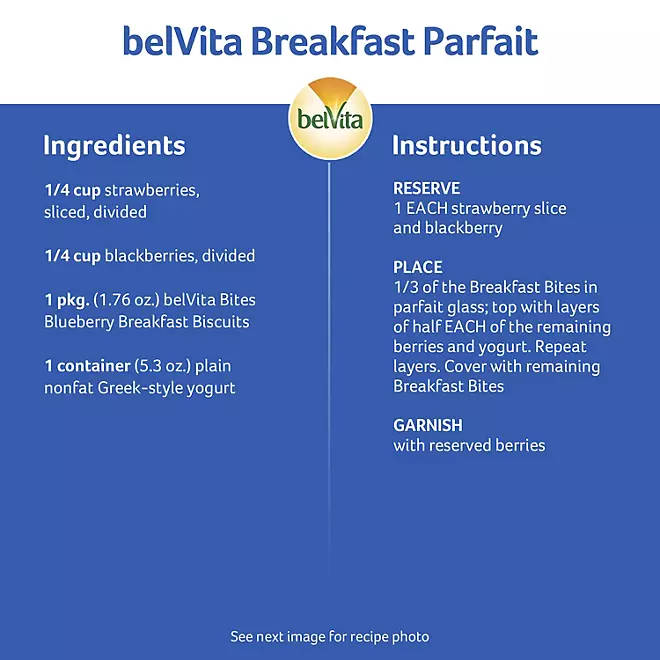 belVita Breakfast Parfait

belVita

Ingredients

1/4 cup strawberries, sliced, divided

1/4 cup blackberries, divided

1 pkg. (1.76 oz.) belVita Bites Blueberry Breakfast Biscuits

1 container (5.3 oz.) plain nonfat Greek-style yogurt

Instructions

RESERVE
1 EACH strawberry slice and blackberry

PLACE
1/3 of the Breakfast Bites in parfait glass; top with layers of half EACH of the remaining berries and yogurt. Repeat layers. Cover with remaining Breakfast Bites

GARNISH
with reserved berries

See next image for recipe photo